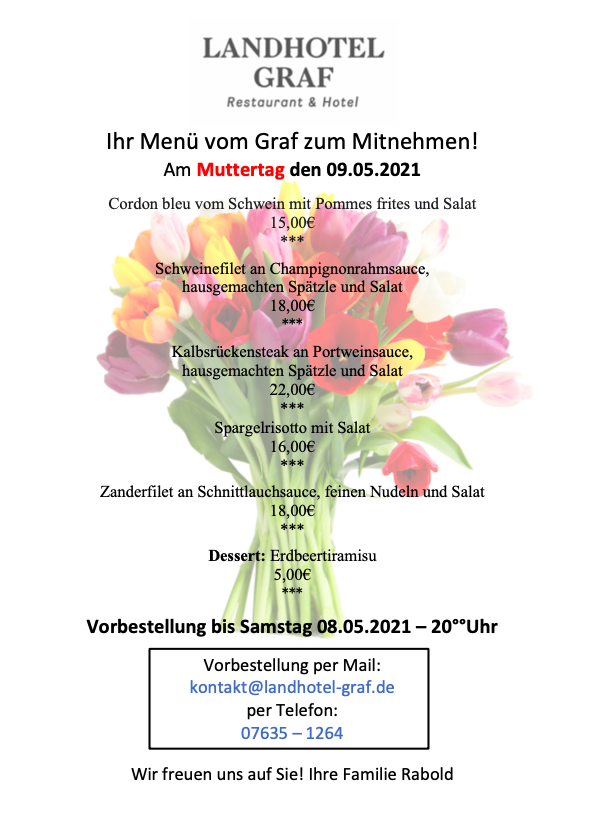 LANDHOTEL
GRAF
Restaurant & Hotel

Ihr Menü vom Graf zum Mitnehmen!
Am Muttertag den 09.05.2021

Cordon bleu vom Schwein mit Pommes frites und Salat
15,00€
***

Schweinefilet an Champignonrahmsauce, hausgemachten Spätzle und Salat
18,00€
***

Kalbsrückensteak an Portweinsauce, hausgemachten Spätzle und Salat
22,00€
***

Spargelrisotto mit Salat
16,00€
***

Zanderfilet an Schnittlauchsauce, feinen Nudeln und Salat
18,00€
***

Dessert: Erdbeertiramisu
5,00€
***

Vorbestellung bis Samstag 08.05.2021 – 20°°Uhr

Vorbestellung per Mail:
kontakt@landhotel-graf.de
per Telefon:
07635 – 1264

Wir freuen uns auf Sie! Ihre Familie Rabold